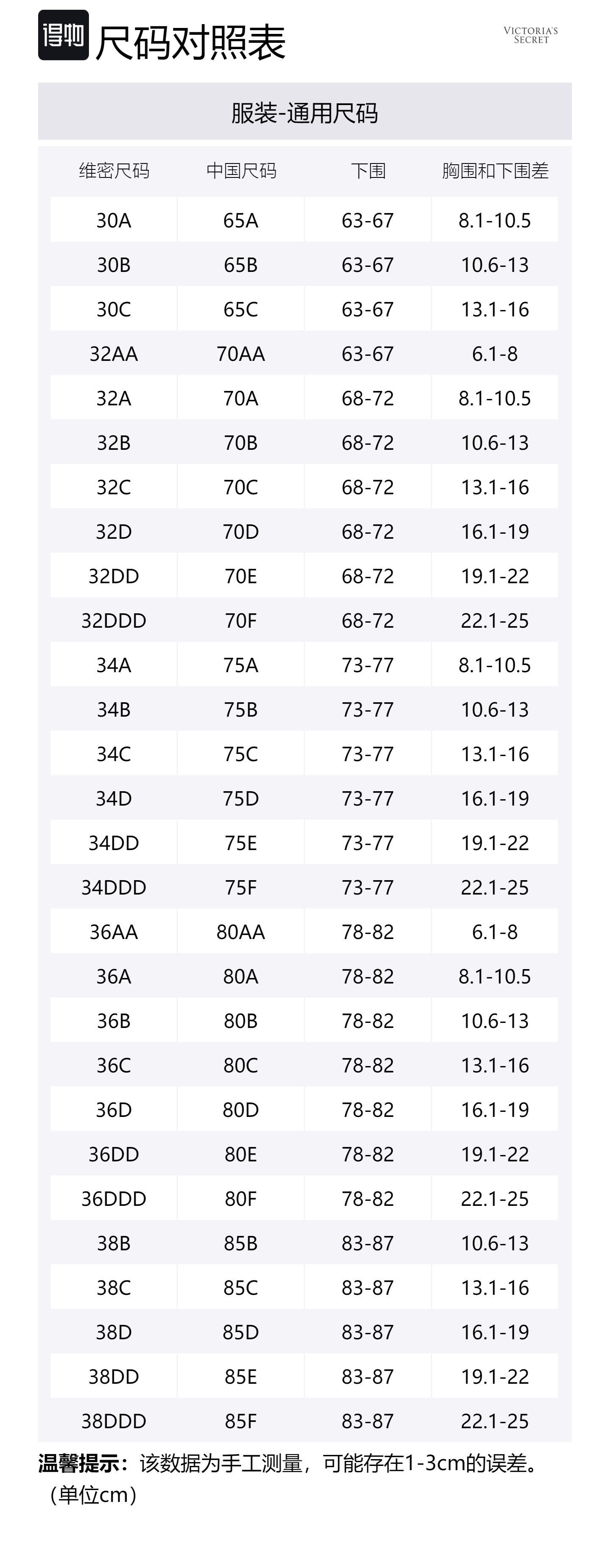 得物 尺码对照表

VICTORIA'S SECRET

服装-通用尺码

| 维密尺码 | 中国尺码 | 下围 | 胸围和下围差 |
|---|---|---|---|
| 30A | 65A | 63-67 | 8.1-10.5 |
| 30B | 65B | 63-67 | 10.6-13 |
| 30C | 65C | 63-67 | 13.1-16 |
| 32AA | 70AA | 63-67 | 6.1-8 |
| 32A | 70A | 68-72 | 8.1-10.5 |
| 32B | 70B | 68-72 | 10.6-13 |
| 32C | 70C | 68-72 | 13.1-16 |
| 32D | 70D | 68-72 | 16.1-19 |
| 32DD | 70E | 68-72 | 19.1-22 |
| 32DDD | 70F | 68-72 | 22.1-25 |
| 34A | 75A | 73-77 | 8.1-10.5 |
| 34B | 75B | 73-77 | 10.6-13 |
| 34C | 75C | 73-77 | 13.1-16 |
| 34D | 75D | 73-77 | 16.1-19 |
| 34DD | 75E | 73-77 | 19.1-22 |
| 34DDD | 75F | 73-77 | 22.1-25 |
| 36AA | 80AA | 78-82 | 6.1-8 |
| 36A | 80A | 78-82 | 8.1-10.5 |
| 36B | 80B | 78-82 | 10.6-13 |
| 36C | 80C | 78-82 | 13.1-16 |
| 36D | 80D | 78-82 | 16.1-19 |
| 36DD | 80E | 78-82 | 19.1-22 |
| 36DDD | 80F | 78-82 | 22.1-25 |
| 38B | 85B | 83-87 | 10.6-13 |
| 38C | 85C | 83-87 | 13.1-16 |
| 38D | 85D | 83-87 | 16.1-19 |
| 38DD | 85E | 83-87 | 19.1-22 |
| 38DDD | 85F | 83-87 | 22.1-25 |

温馨提示：该数据为手工测量，可能存在1-3cm的误差。（单位cm）